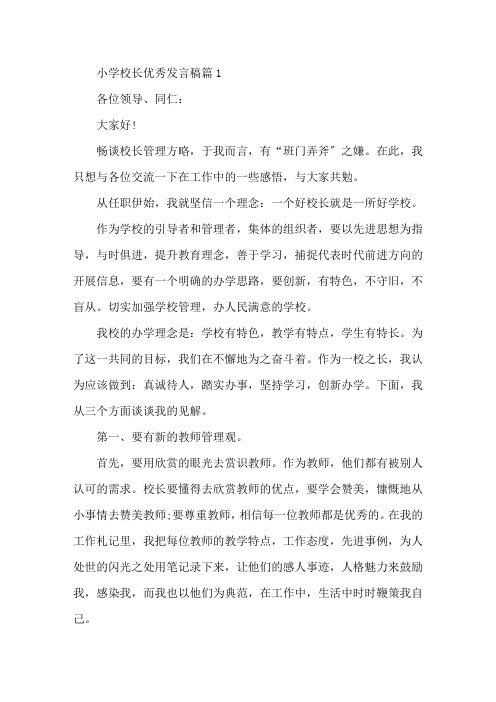 小学校长优秀发言稿篇1

各位领导、同仁：

大家好！

畅谈校长管理方略，于我而言，有“班门弄斧”之嫌。在此，我只想与各位交流一下在工作中的一些感悟，与大家共勉。

从任职伊始，我就坚信一个理念：一个好校长就是一所好学校。

作为学校的引导者和管理者，集体的组织者，要以先进思想为指导，与时俱进，提升教育理念，善于学习，捕捉代表时代前进方向的开展信息，要有一个明确的办学思路，要创新，有特色，不守旧，不盲从。切实加强学校管理，办人民满意的学校。

我校的办学理念是：学校有特色，教学有特点，学生有特长。为了这一共同的目标，我们在不懈地为之奋斗着。作为一校之长，我认为应该做到：真诚待人，踏实办事，坚持学习，创新办学。下面，我从三个方面谈谈我的见解。

第一、要有新的教师管理观。

首先，要用欣赏的眼光去赏识教师。作为教师，他们都有被别人认可的需求。校长要懂得去欣赏教师的优点，要学会赞美，慷慨地从小事情去赞美教师;要尊重教师，相信每一位教师都是优秀的。在我的工作札记里，我把每位教师的教学特点，工作态度，先进事例，为人处世的闪光之处用笔记录下来，让他们的感人事迹，人格魅力来鼓励我，感染我，而我也以他们为典范，在工作中，生活中时时鞭策我自己。